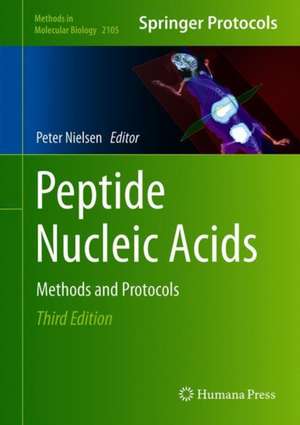 Methods in Molecular Biology 2105

Springer Protocols

Peter Nielsen Editor

Peptide Nucleic Acids

Methods and Protocols

Third Edition

Humana Press